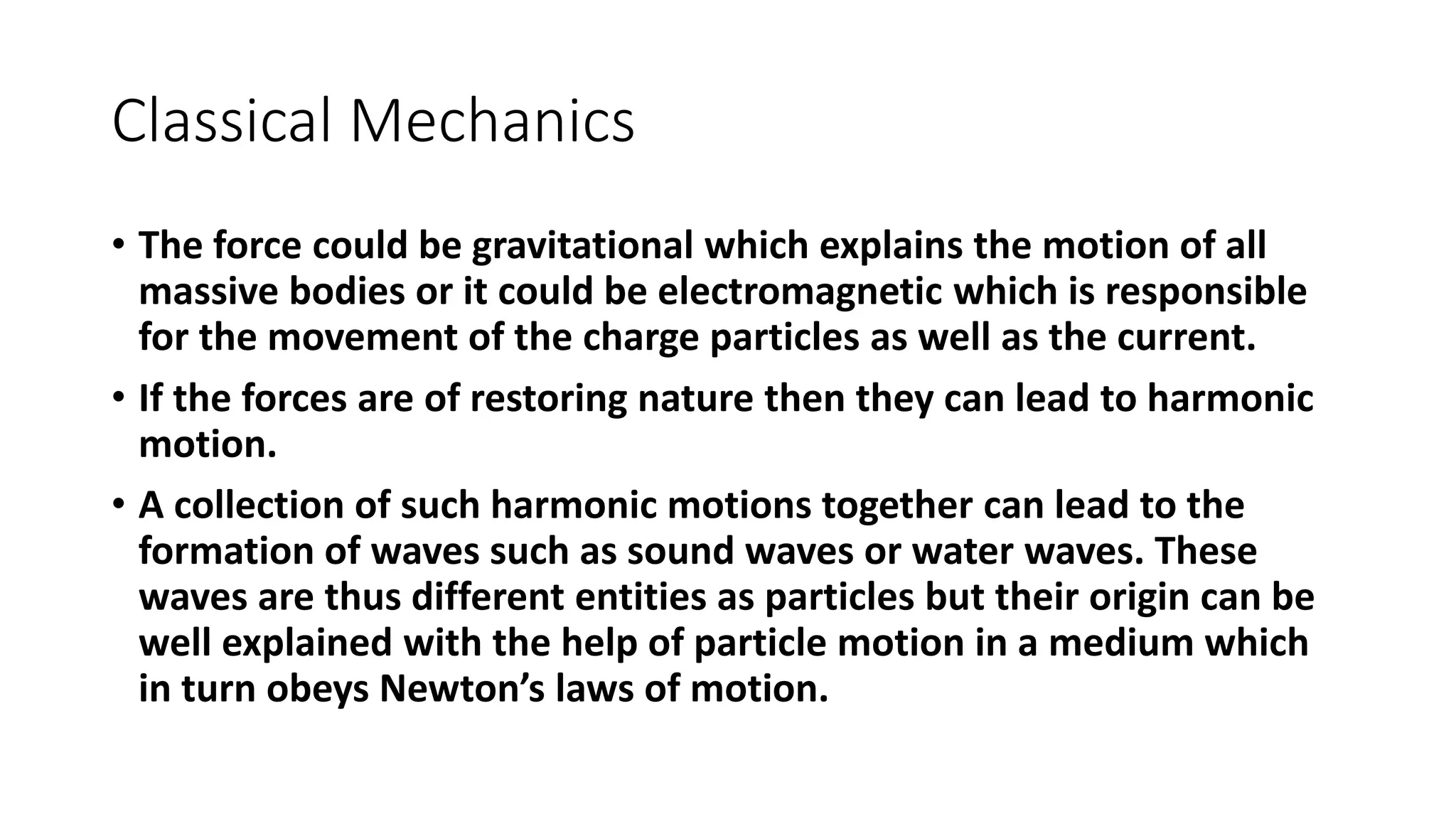 Classical Mechanics

• The force could be gravitational which explains the motion of all massive bodies or it could be electromagnetic which is responsible for the movement of the charge particles as well as the current.

• If the forces are of restoring nature then they can lead to harmonic motion.

• A collection of such harmonic motions together can lead to the formation of waves such as sound waves or water waves. These waves are thus different entities as particles but their origin can be well explained with the help of particle motion in a medium which in turn obeys Newton’s laws of motion.